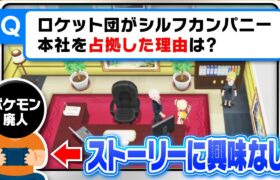 Q
ロケット団がシルフカンパニー本社を占拠した理由は?

ポケモン廃人

ストーリーに興味なし